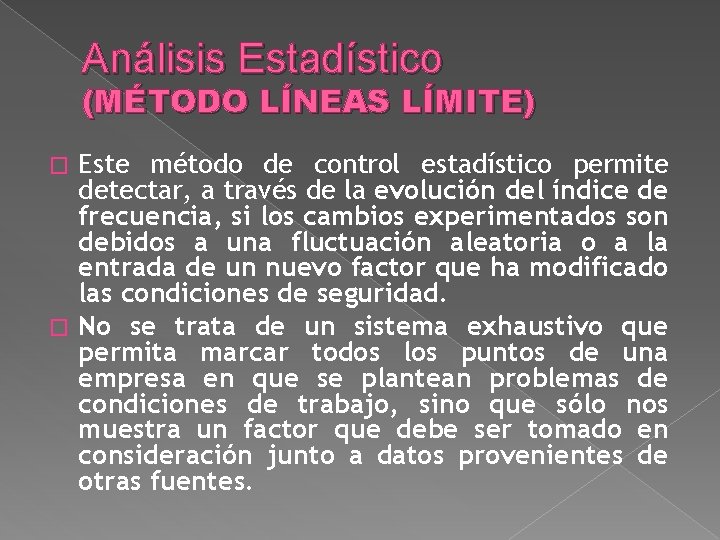 Análisis Estadístico
(MÉTODO LÍNEAS LÍMITE)

Este método de control estadístico permite detectar, a través de la evolución del índice de frecuencia, si los cambios experimentados son debidos a una fluctuación aleatoria o a la entrada de un nuevo factor que ha modificado las condiciones de seguridad.

No se trata de un sistema exhaustivo que permita marcar todos los puntos de una empresa en que se plantean problemas de condiciones de trabajo, sino que sólo nos muestra un factor que debe ser tomado en consideración junto a datos provenientes de otras fuentes.